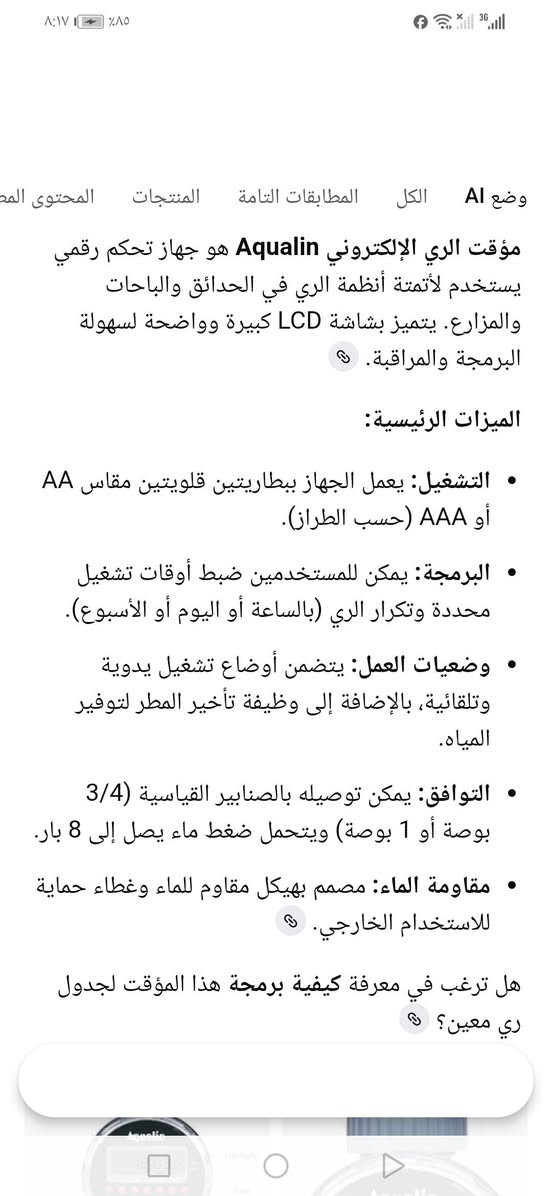 ٨:١٧ ٪٨٥ 3G

وضع AI الكل المطابقات التامة المنتجات المحتوى الم

مؤقت الري الإلكتروني Aqualin هو جهاز تحكم رقمي يستخدم لأتمتة أنظمة الري في الحدائق والباحات والمزارع. يتميز بشاشة LCD كبيرة وواضحة لسهولة البرمجة والمراقبة.

الميزات الرئيسية:

• التشغيل: يعمل الجهاز ببطاريتين قلويتين مقاس AA أو AAA (حسب الطراز).

• البرمجة: يمكن للمستخدمين ضبط أوقات تشغيل محددة وتكرار الري (بالساعة أو اليوم أو الأسبوع).

• وضعيات العمل: يتضمن أوضاع تشغيل يدوية وتلقائية، بالإضافة إلى وظيفة تأخير المطر لتوفير المياه.

• التوافق: يمكن توصيله بالصنابير القياسية (3/4 بوصة أو 1 بوصة) ويتحمل ضغط ماء يصل إلى 8 بار.

• مقاومة الماء: مصمم بهيكل مقاوم للماء وغطاء حماية للاستخدام الخارجي.

هل ترغب في معرفة كيفية برمجة هذا المؤقت لجدول ري معين؟

Aqualin